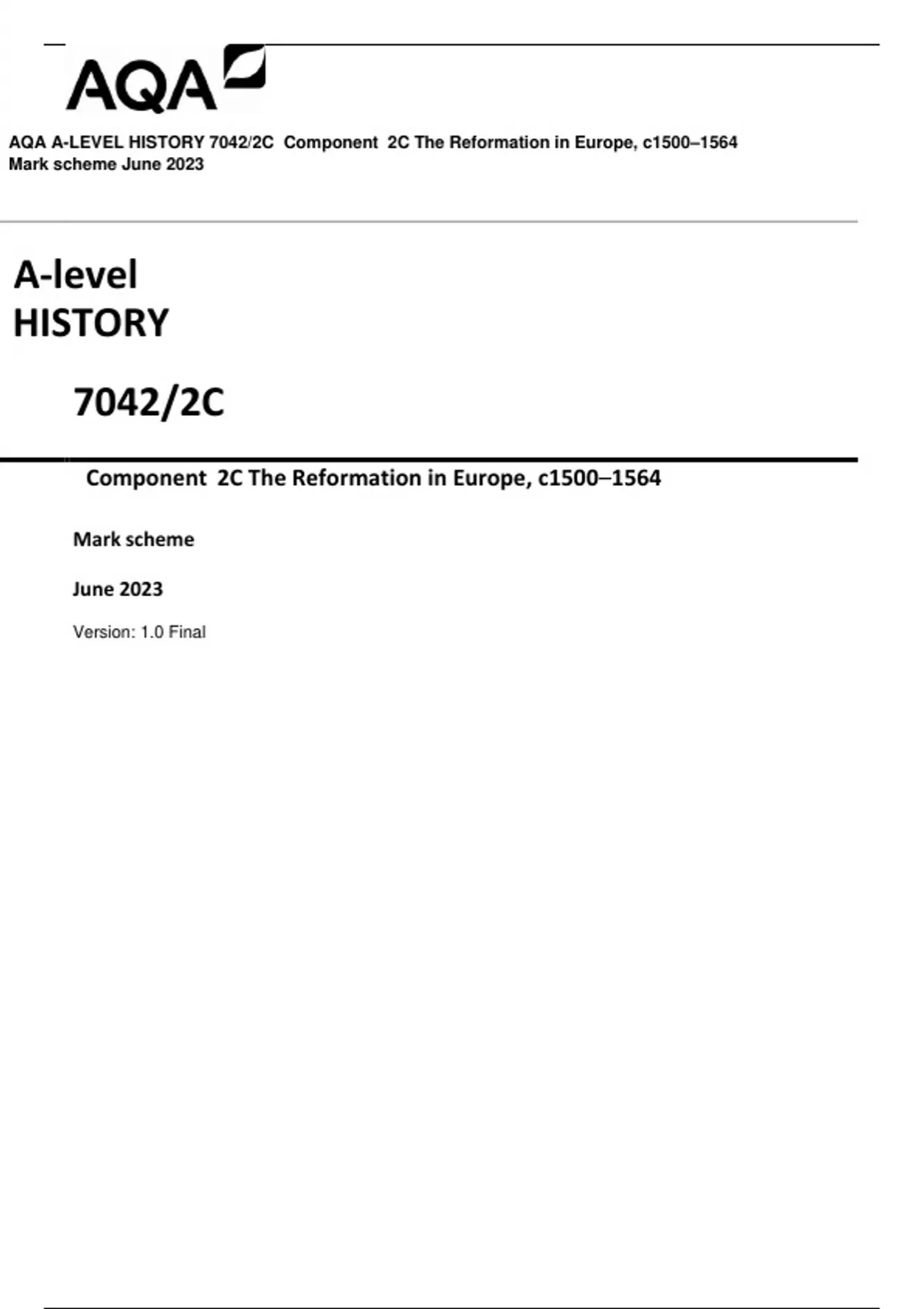 AQA

AQA A-LEVEL HISTORY 7042/2C Component 2C The Reformation in Europe, c1500–1564
Mark scheme June 2023

A-level
HISTORY

7042/2C

Component 2C The Reformation in Europe, c1500–1564

Mark scheme

June 2023

Version: 1.0 Final